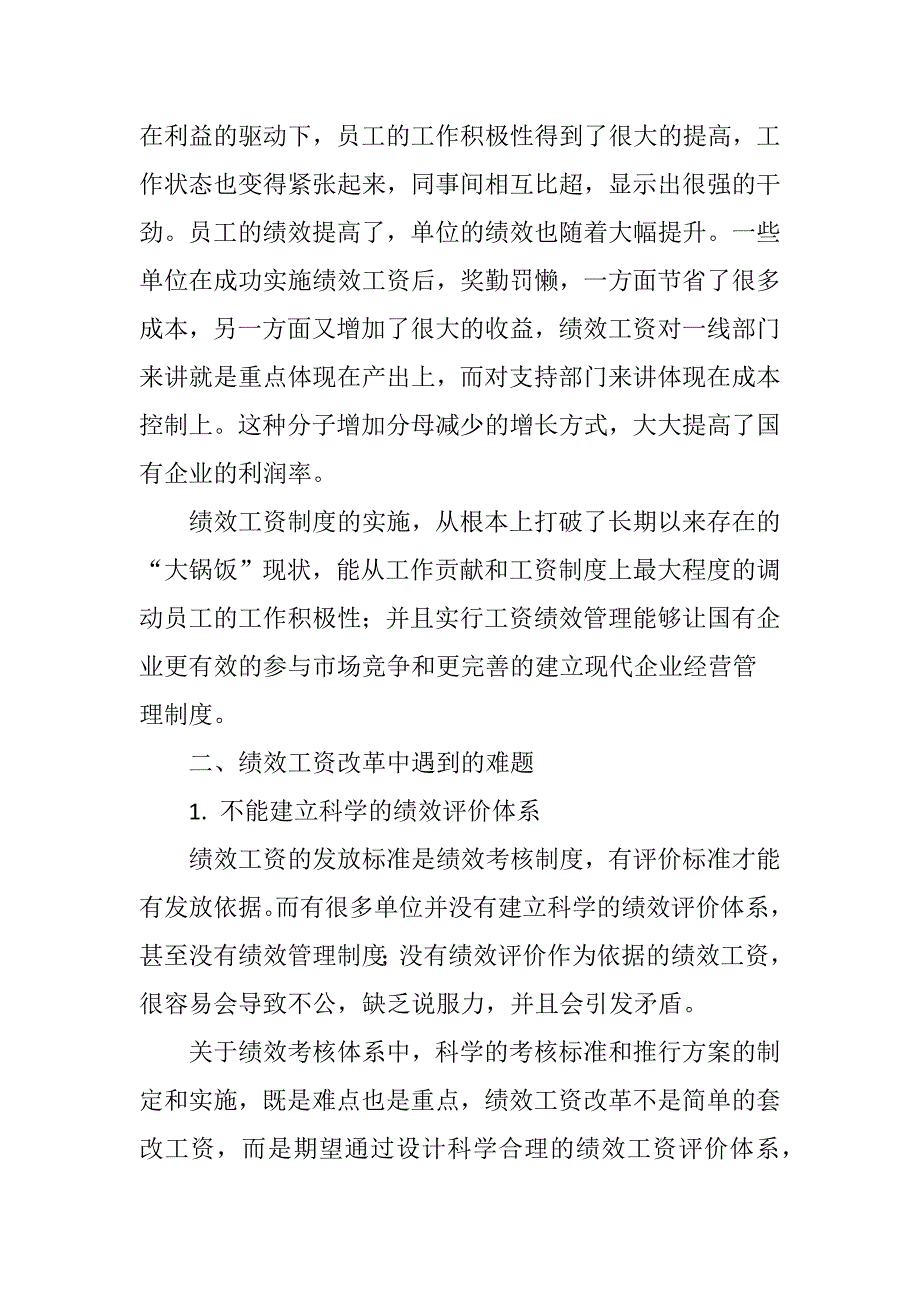 在利益的驱动下，员工的工作积极性得到了很大的提高，工作状态也变得紧张起来，同事间相互比超，显示出很强的干劲。员工的绩效提高了，单位的绩效也随着大幅提升。一些单位在成功实施绩效工资后，奖勤罚懒，一方面节省了很多成本，另一方面又增加了很大的收益，绩效工资对一线部门来讲就是重点体现在产出上，而对支持部门来讲体现在成本控制上。这种分子增加分母减少的增长方式，大大提高了国有企业的利润率。

绩效工资制度的实施，从根本上打破了长期以来存在的“大锅饭”现状，能从工作贡献和工资制度上最大程度的调动员工的工作积极性；并且实行工资绩效管理能够让国有企业更有效的参与市场竞争和更完善的建立现代企业经营管理制度。

二、绩效工资改革中遇到的难题

1. 不能建立科学的绩效评价体系

绩效工资的发放标准是绩效考核制度，有评价标准才能有发放依据。而有很多单位并没有建立科学的绩效评价体系，甚至没有绩效管理制度;没有绩效评价作为依据的绩效工资，很容易会导致不公，缺乏说服力，并且会引发矛盾。

关于绩效考核体系中，科学的考核标准和推行方案的制定和实施，既是难点也是重点，绩效工资改革不是简单的套改工资，而是期望通过设计科学合理的绩效工资评价体系，